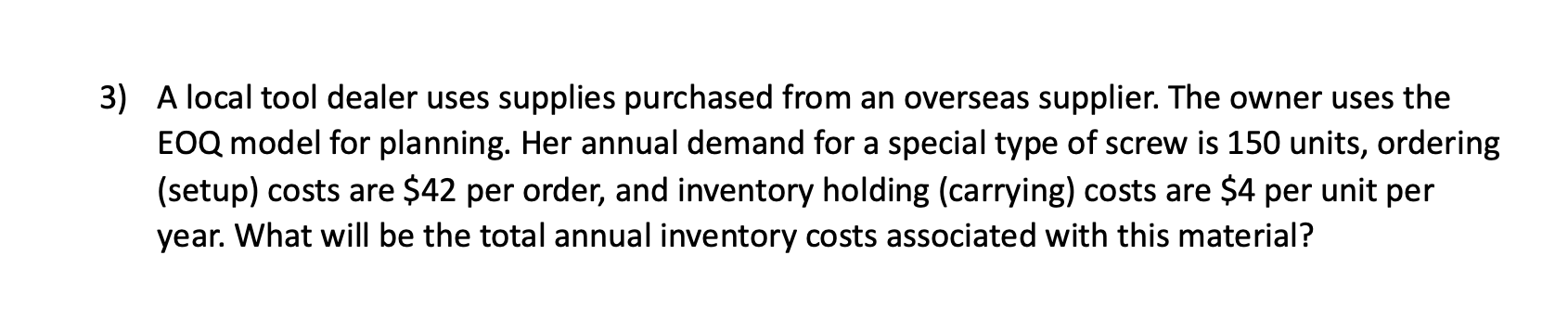 3) A local tool dealer uses supplies purchased from an overseas supplier. The owner uses the EOQ model for planning. Her annual demand for a special type of screw is 150 units, ordering (setup) costs are \$42 per order, and inventory holding (carrying) costs are \$4 per unit per year. What will be the total annual inventory costs associated with this material?